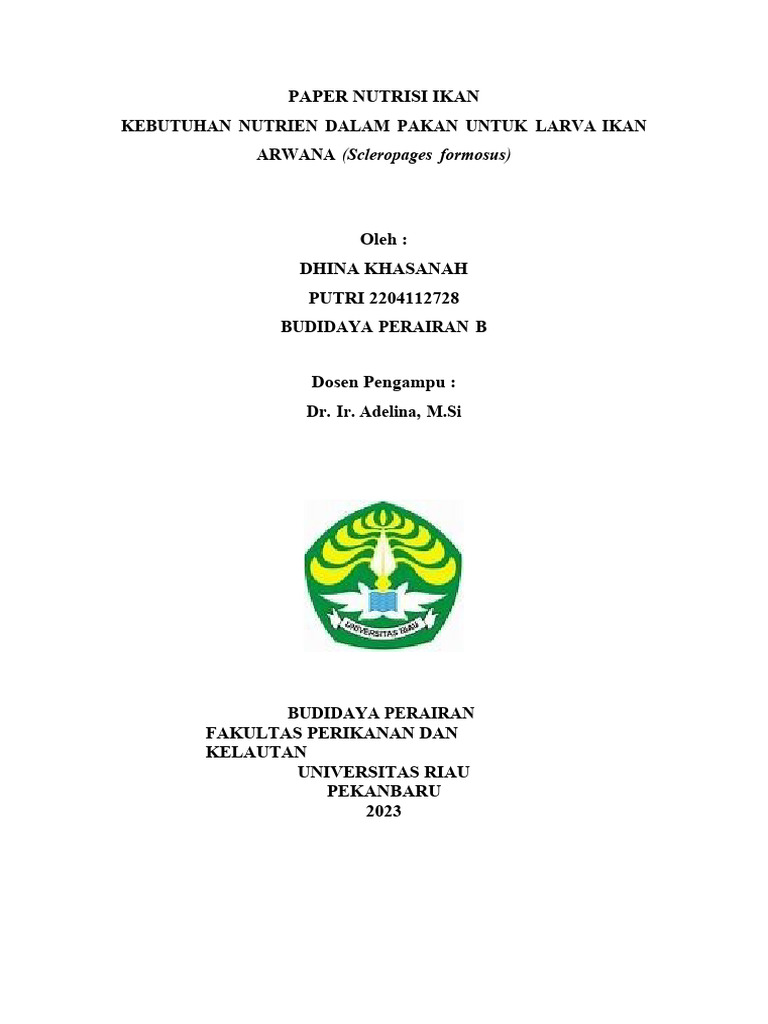 PAPER NUTRISI IKAN
KEBUTUHAN NUTRIEN DALAM PAKAN UNTUK LARVA IKAN ARWANA (Scleropages formosus)

Oleh :
DHINA KHASANAH
PUTRI 2204112728
BUDIDAYA PERAIRAN B

Dosen Pengampu :
Dr. Ir. Adelina, M.Si

UNIVERSITAS RIAU

BUDIDAYA PERAIRAN
FAKULTAS PERIKANAN DAN KELAUTAN
UNIVERSITAS RIAU
PEKANBARU
2023